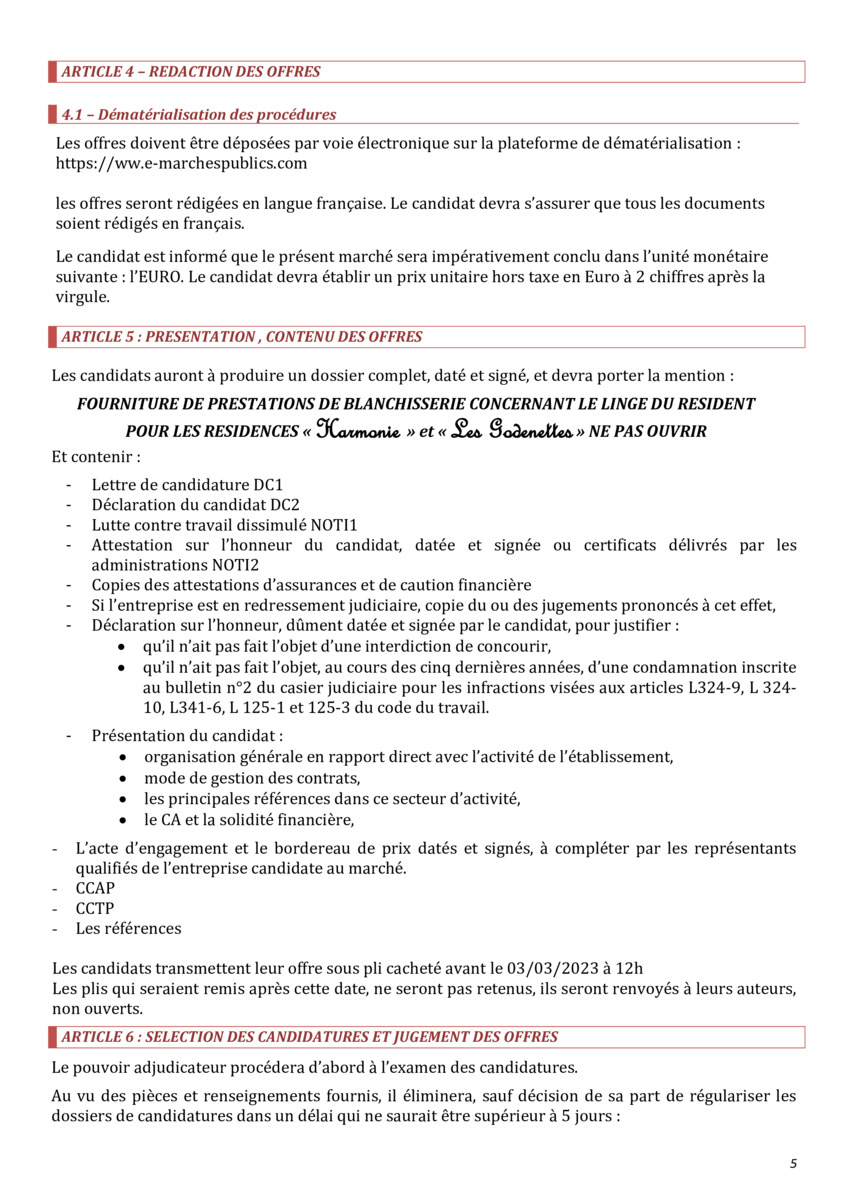 ARTICLE 4 – REDACTION DES OFFRES

4.1 – Dématérialisation des procédures

Les offres doivent être déposées par voie électronique sur la plateforme de dématérialisation : https://ww.e-marchespublics.com

les offres seront rédigées en langue française. Le candidat devra s'assurer que tous les documents soient rédigés en français.

Le candidat est informé que le présent marché sera impérativement conclu dans l'unité monétaire suivante : l'EURO. Le candidat devra établir un prix unitaire hors taxe en Euro à 2 chiffres après la virgule.

ARTICLE 5 : PRESENTATION , CONTENU DES OFFRES

Les candidats auront à produire un dossier complet, daté et signé, et devra porter la mention :

FOURNITURE DE PRESTATIONS DE BLANCHISSERIE CONCERNANT LE LINGE DU RESIDENT POUR LES RESIDENCES « Harmonie » et « Les Godenettes » NE PAS OUVRIR

Et contenir :

- Lettre de candidature DC1
- Déclaration du candidat DC2
- Lutte contre travail dissimulé NOTI1
- Attestation sur l'honneur du candidat, datée et signée ou certificats délivrés par les administrations NOTI2
- Copies des attestations d'assurances et de caution financière
- Si l'entreprise est en redressement judiciaire, copie du ou des jugements prononcés à cet effet,
- Déclaration sur l'honneur, dûment datée et signée par le candidat, pour justifier :
  • qu'il n'ait pas fait l'objet d'une interdiction de concourir,
  • qu'il n'ait pas fait l'objet, au cours des cinq dernières années, d'une condamnation inscrite au bulletin n°2 du casier judiciaire pour les infractions visées aux articles L324-9, L 324-10, L341-6, L 125-1 et 125-3 du code du travail.
- Présentation du candidat :
  • organisation générale en rapport direct avec l'activité de l'établissement,
  • mode de gestion des contrats,
  • les principales références dans ce secteur d'activité,
  • le CA et la solidité financière,
- L'acte d'engagement et le bordereau de prix datés et signés, à compléter par les représentants qualifiés de l'entreprise candidate au marché.
- CCAP
- CCTP
- Les références

Les candidats transmettent leur offre sous pli cacheté avant le 03/03/2023 à 12h
Les plis qui seraient remis après cette date, ne seront pas retenus, ils seront renvoyés à leurs auteurs, non ouverts.

ARTICLE 6 : SELECTION DES CANDIDATURES ET JUGEMENT DES OFFRES

Le pouvoir adjudicateur procédera d'abord à l'examen des candidatures.

Au vu des pièces et renseignements fournis, il éliminera, sauf décision de sa part de régulariser les dossiers de candidatures dans un délai qui ne saurait être supérieur à 5 jours :

5